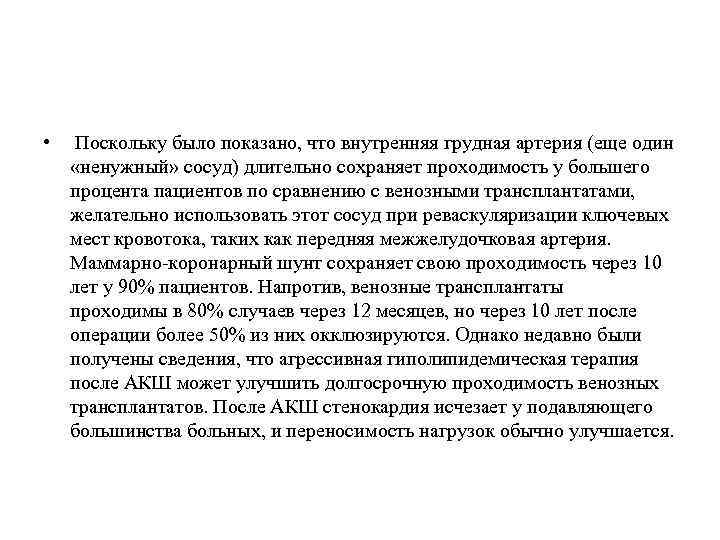 • Поскольку было показано, что внутренняя грудная артерия (еще один «ненужный» сосуд) длительно сохраняет проходимость у большего процента пациентов по сравнению с венозными трансплантатами, желательно использовать этот сосуд при реваскуляризации ключевых мест кровотока, таких как передняя межжелудочковая артерия. Маммарно-коронарный шунт сохраняет свою проходимость через 10 лет у 90% пациентов. Напротив, венозные трансплантаты проходимы в 80% случаев через 12 месяцев, но через 10 лет после операции более 50% из них окклюзируются. Однако недавно были получены сведения, что агрессивная гиполипидемическая терапия после АКШ может улучшить долгосрочную проходимость венозных трансплантатов. После АКШ стенокардия исчезает у подавляющего большинства больных, и переносимость нагрузок обычно улучшается.